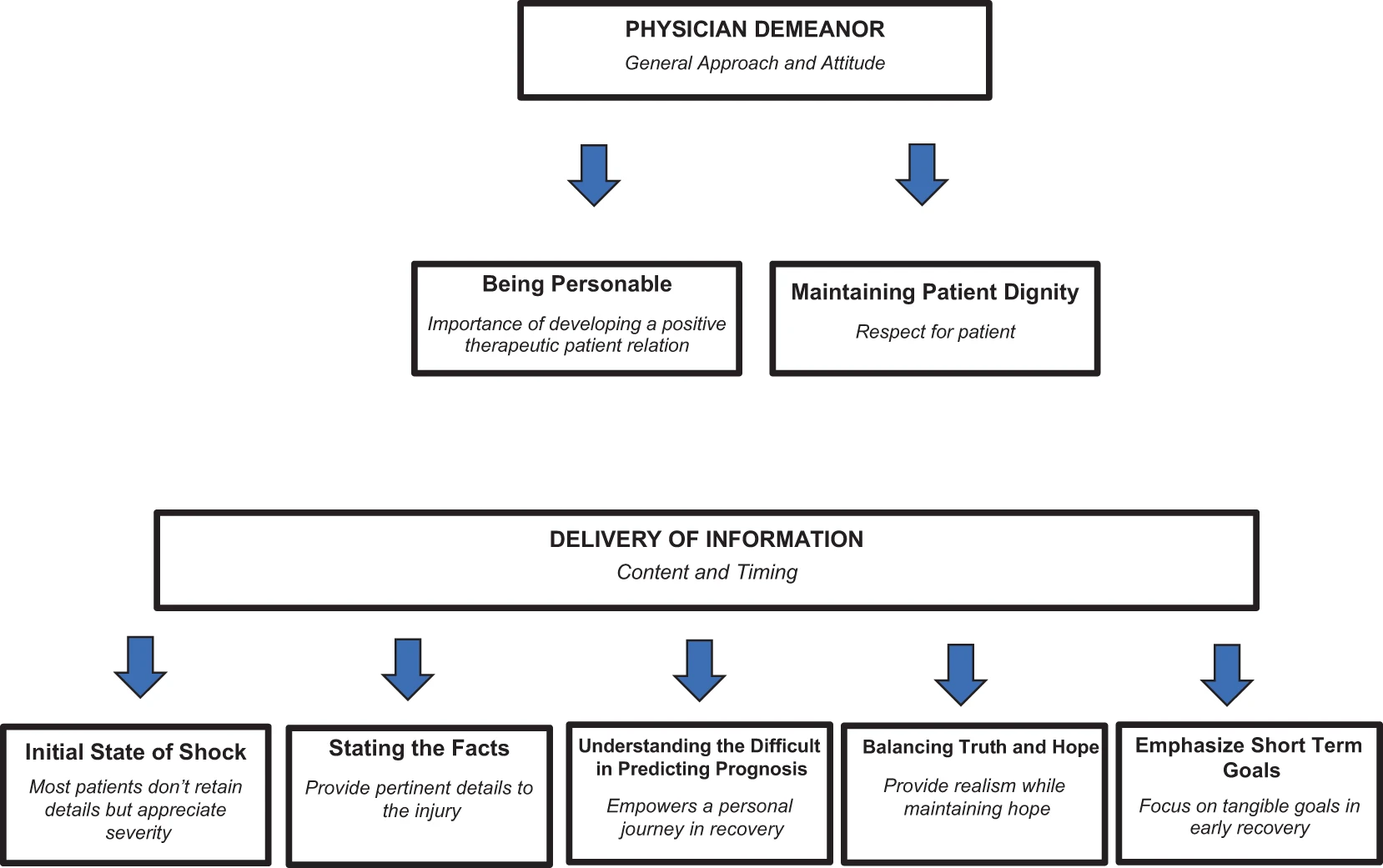 PHYSICIAN DEMEANOR
General Approach and Attitude

Being Personable
Importance of developing a positive therapeutic patient relation

Maintaining Patient Dignity
Respect for patient

DELIVERY OF INFORMATION
Content and Timing

Initial State of Shock
Most patients don't retain details but appreciate severity

Stating the Facts
Provide pertinent details to the injury

Understanding the Difficult in Predicting Prognosis
Empowers a personal journey in recovery

Balancing Truth and Hope
Provide realism while maintaining hope

Emphasize Short Term Goals
Focus on tangible goals in early recovery